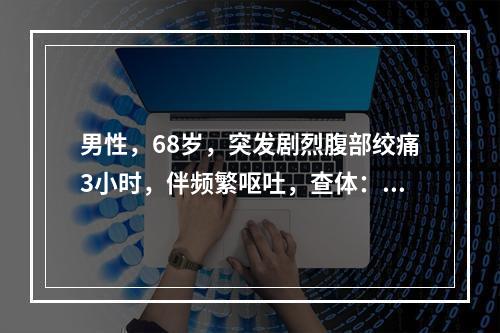 男性，68岁，突发剧烈腹部绞痛3小时，伴频繁呕吐，查体：...